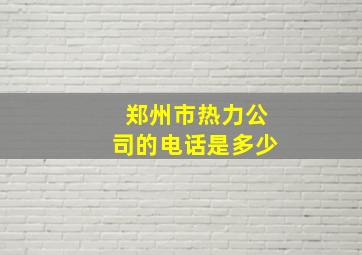 郑州市热力公司的电话是多少